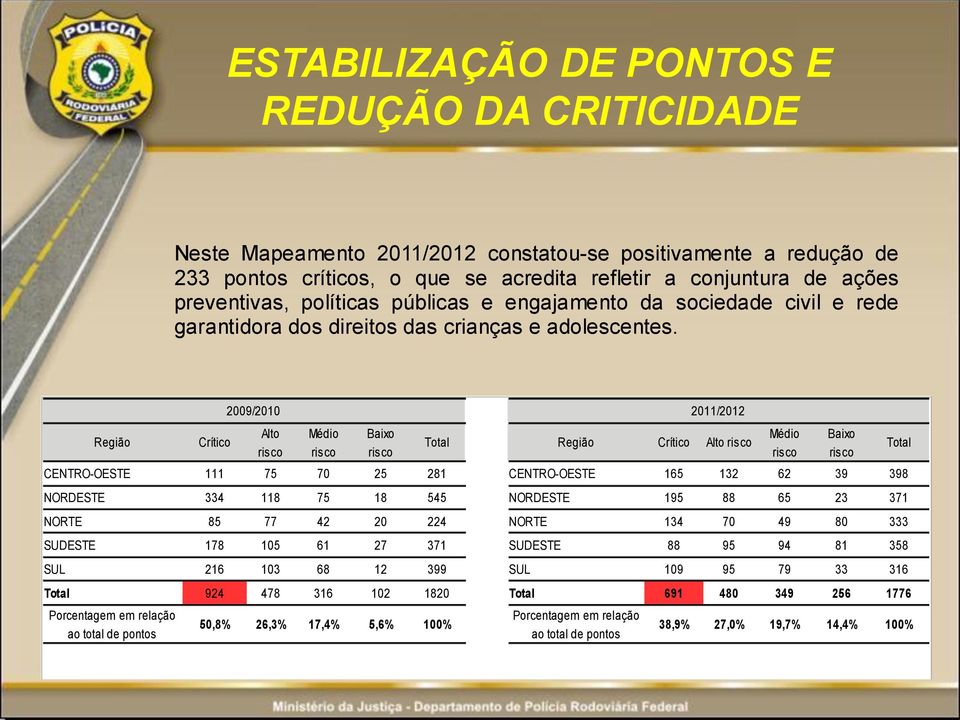 POLÍCIA RODOVIÁRIA FEDERAL

ESTABILIZAÇÃO DE PONTOS E REDUÇÃO DA CRITICIDADE

Neste Mapeamento 2011/2012 constatou-se positivamente a redução de 233 pontos críticos, o que se acredita refletir a conjuntura de ações preventivas, políticas públicas e engajamento da sociedade civil e rede garantidora dos direitos das crianças e adolescentes.

2009/2010

| Região | Crítico | Alto risco | Médio risco | Baixo risco | Total |
|---|---|---|---|---|---|
| CENTRO-OESTE | 111 | 75 | 70 | 25 | 281 |
| NORDESTE | 334 | 118 | 75 | 18 | 545 |
| NORTE | 85 | 77 | 42 | 20 | 224 |
| SUDESTE | 178 | 105 | 61 | 27 | 371 |
| SUL | 216 | 103 | 68 | 12 | 399 |
| Total | 924 | 478 | 316 | 102 | 1820 |
| Porcentagem em relação ao total de pontos | 50,8% | 26,3% | 17,4% | 5,6% | 100% |

2011/2012

| Região | Crítico | Alto risco | Médio risco | Baixo risco | Total |
|---|---|---|---|---|---|
| CENTRO-OESTE | 165 | 132 | 62 | 39 | 398 |
| NORDESTE | 195 | 88 | 65 | 23 | 371 |
| NORTE | 134 | 70 | 49 | 80 | 333 |
| SUDESTE | 88 | 95 | 94 | 81 | 358 |
| SUL | 109 | 95 | 79 | 33 | 316 |
| Total | 691 | 480 | 349 | 256 | 1776 |
| Porcentagem em relação ao total de pontos | 38,9% | 27,0% | 19,7% | 14,4% | 100% |

Ministério da Justiça - Departamento de Polícia Rodoviária Federal